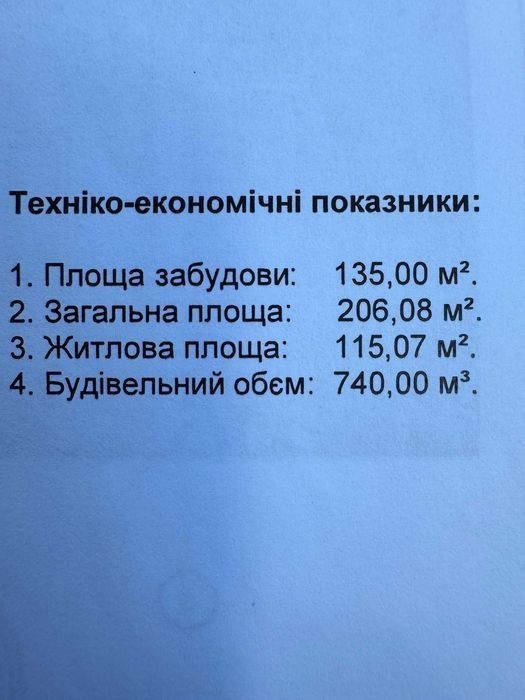 Техніко-економічні показники:

1. Площа забудови: 135,00 м².
2. Загальна площа: 206,08 м².
3. Житлова площа: 115,07 м².
4. Будівельний обєм: 740,00 м³.